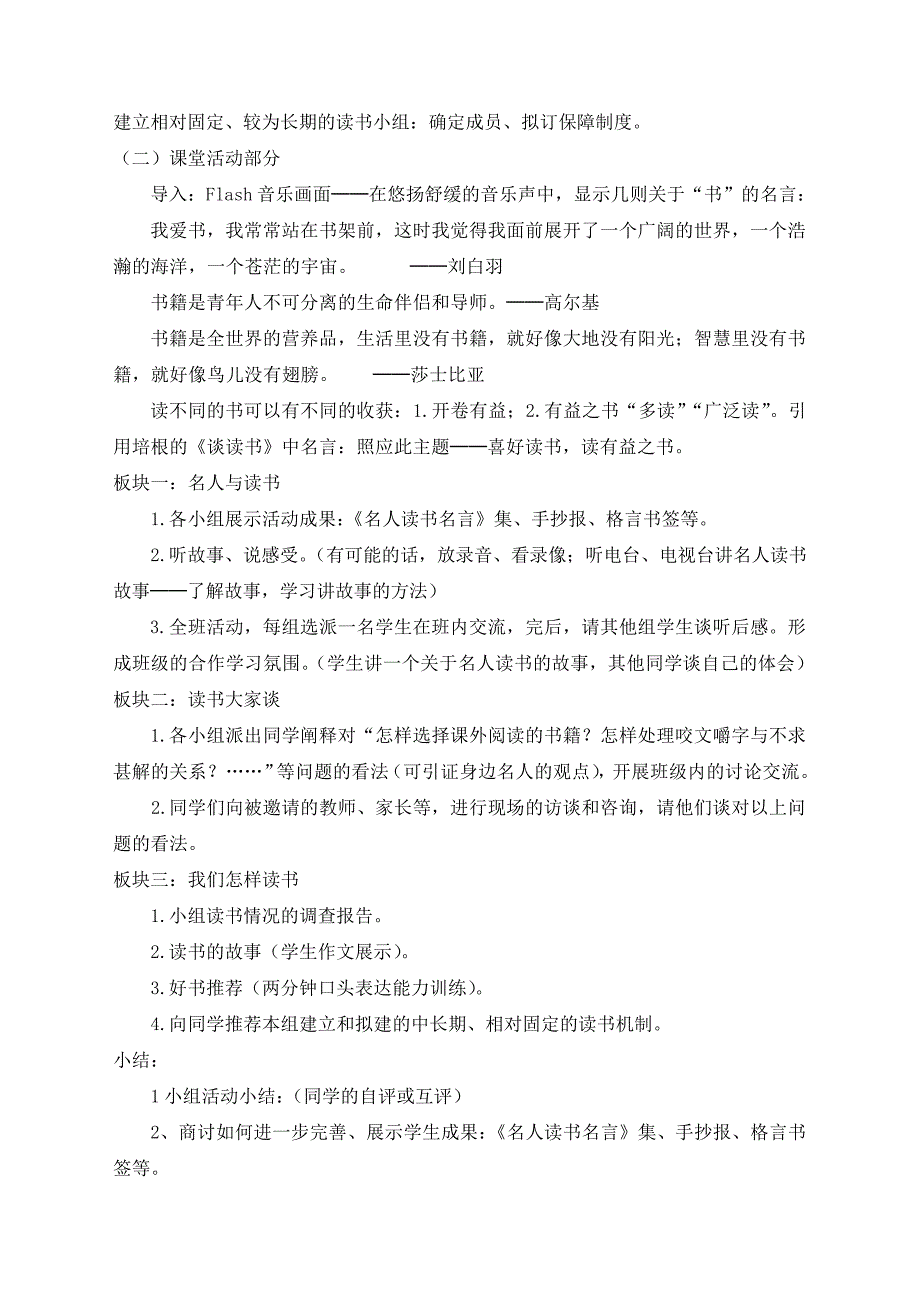 建立相对固定、较为长期的读书小组：确定成员、拟订保障制度。

（二）课堂活动部分

导入：Flash 音乐画面——在悠扬舒缓的音乐声中，显示几则关于“书”的名言：

我爱书，我常常站在书架前，这时我觉得我面前展开了一个广阔的世界，一个浩瀚的海洋，一个苍茫的宇宙。　　——刘白羽

书籍是青年人不可分离的生命伴侣和导师。——高尔基

书籍是全世界的营养品，生活里没有书籍，就好像大地没有阳光；智慧里没有书籍，就好像鸟儿没有翅膀。　　——莎士比亚

读不同的书可以有不同的收获：1.开卷有益；2.有益之书“多读”“广泛读”。引用培根的《谈读书》中名言：照应此主题——喜好读书，读有益之书。

板块一：名人与读书

1.各小组展示活动成果：《名人读书名言》集、手抄报、格言书签等。

2.听故事、说感受。（有可能的话，放录音、看录像；听电台、电视台讲名人读书故事——了解故事，学习讲故事的方法）

3.全班活动，每组选派一名学生在班内交流，完后，请其他组学生谈听后感。形成班级的合作学习氛围。（学生讲一个关于名人读书的故事，其他同学谈自己的体会）

板块二：读书大家谈

1.各小组派出同学阐释对“怎样选择课外阅读的书籍？怎样处理咬文嚼字与不求甚解的关系？……”等问题的看法（可引证身边名人的观点），开展班级内的讨论交流。

2.同学们向被邀请的教师、家长等，进行现场的访谈和咨询，请他们谈对以上问题的看法。

板块三：我们怎样读书

1.小组读书情况的调查报告。

2.读书的故事（学生作文展示）。

3.好书推荐（两分钟口头表达能力训练）。

4.向同学推荐本组建立和拟建的中长期、相对固定的读书机制。

小结：

1 小组活动小结：（同学的自评或互评）

2、商讨如何进一步完善、展示学生成果：《名人读书名言》集、手抄报、格言书签等。